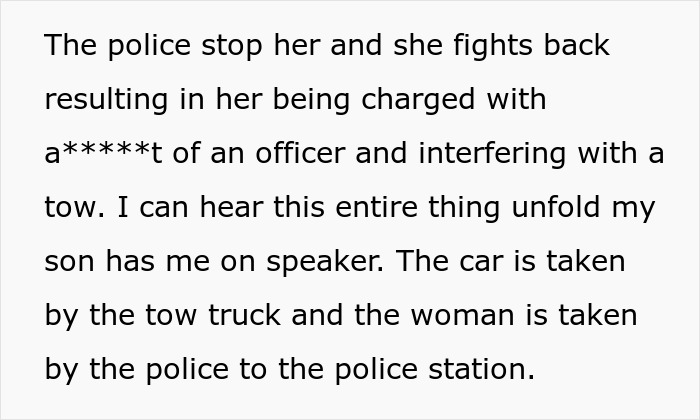 The police stop her and she fights back resulting in her being charged with a*****t of an officer and interfering with a tow. I can hear this entire thing unfold my son has me on speaker. The car is taken by the tow truck and the woman is taken by the police to the police station.